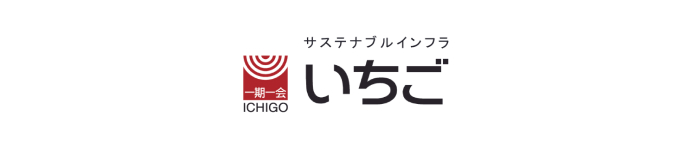 サステナブルインフラ
一期一会
ICHIGO
いちご